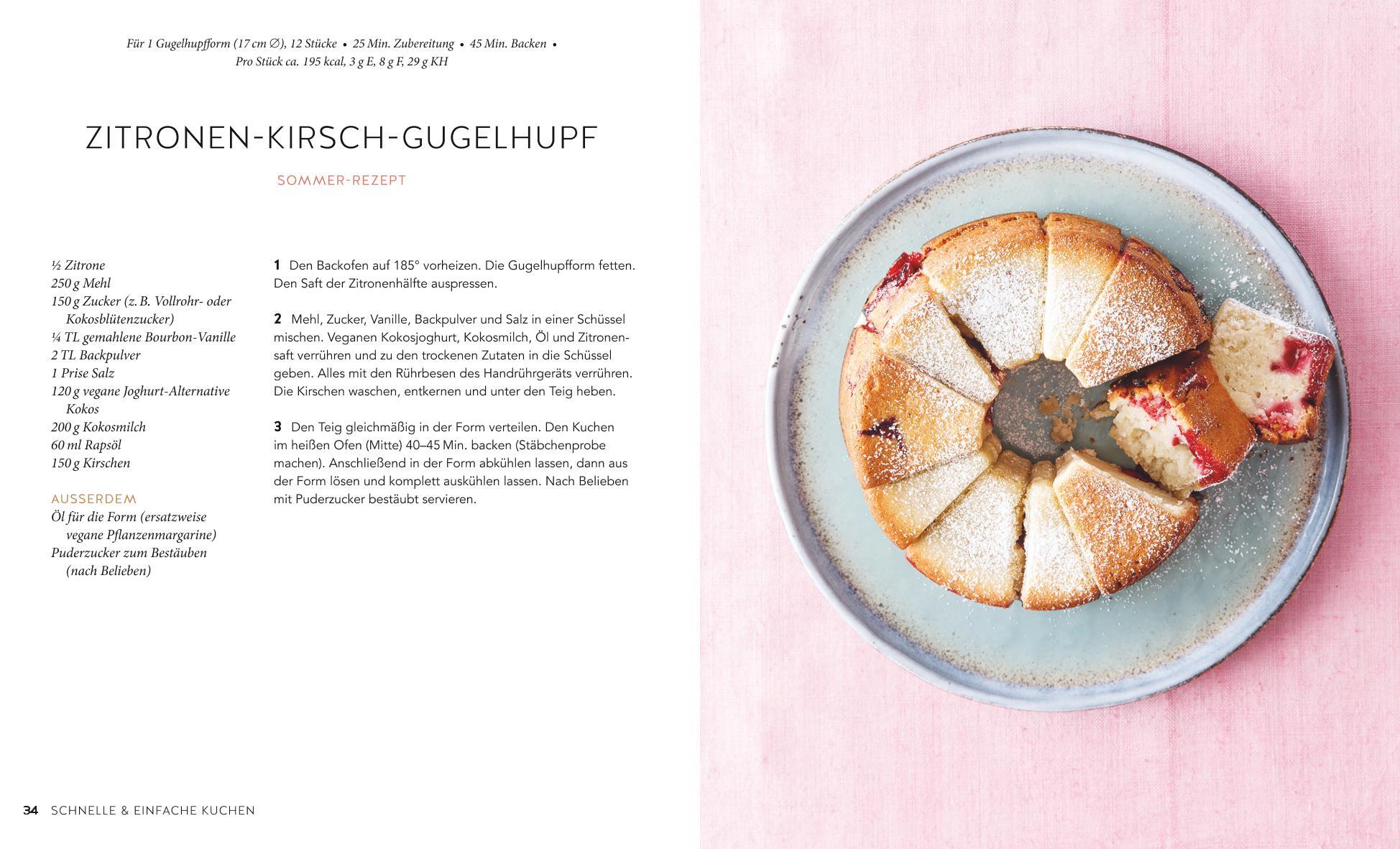 Für 1 Gugelhupfform (17 cm ∅), 12 Stücke • 25 Min. Zubereitung • 45 Min. Backen •
Pro Stück ca. 195 kcal, 3 g E, 8 g F, 29 g KH

ZITRONEN-KIRSCH-GUGELHUPF

SOMMER-REZEPT

½ Zitrone
250 g Mehl
150 g Zucker (z. B. Vollrohr- oder Kokosblütenzucker)
¼ TL gemahlene Bourbon-Vanille
2 TL Backpulver
1 Prise Salz
120 g vegane Joghurt-Alternative Kokos
200 g Kokosmilch
60 ml Rapsöl
150 g Kirschen

AUSSERDEM
Öl für die Form (ersatzweise vegane Pflanzenmargarine)
Puderzucker zum Bestäuben (nach Belieben)

1 Den Backofen auf 185° vorheizen. Die Gugelhupfform fetten. Den Saft der Zitronenhälfte auspressen.

2 Mehl, Zucker, Vanille, Backpulver und Salz in einer Schüssel mischen. Veganen Kokosjoghurt, Kokosmilch, Öl und Zitronensaft verrühren und zu den trockenen Zutaten in die Schüssel geben. Alles mit den Rührbesen des Handrührgeräts verrühren. Die Kirschen waschen, entkernen und unter den Teig heben.

3 Den Teig gleichmäßig in der Form verteilen. Den Kuchen im heißen Ofen (Mitte) 40–45 Min. backen (Stäbchenprobe machen). Anschließend in der Form abkühlen lassen, dann aus der Form lösen und komplett auskühlen lassen. Nach Belieben mit Puderzucker bestäubt servieren.

34 SCHNELLE & EINFACHE KUCHEN